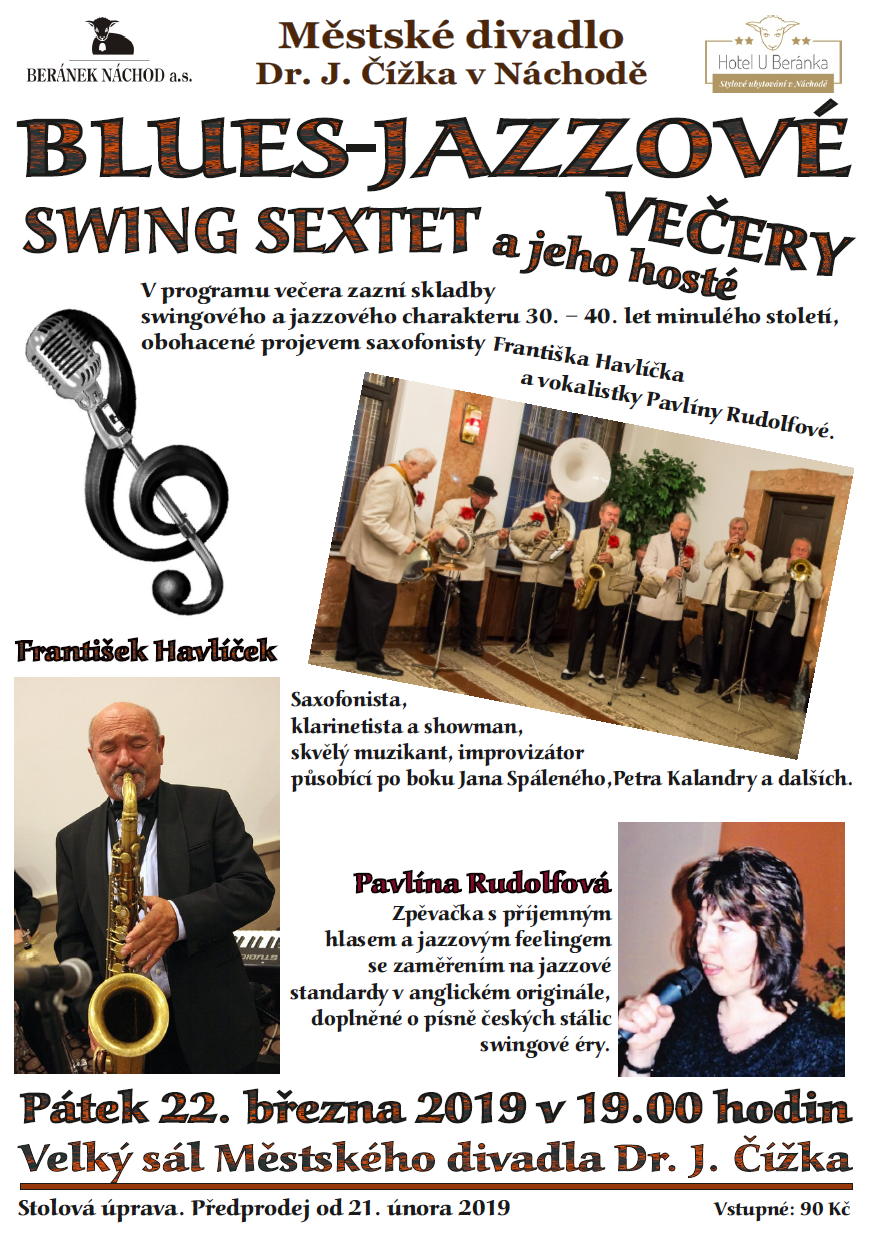 BERÁNEK NÁCHOD a.s.

Městské divadlo
Dr. J. Čížka v Náchodě

Hotel U Beránka
Stylové ubytování v Náchodě

BLUES-JAZZOVÉ
VEČERY

SWING SEXTET
a jeho hosté

V programu večera zazní skladby swingového a jazzového charakteru 30. – 40. let minulého století, obohacené projevem saxofonisty Františka Havlíčka a vokalistky Pavlíny Rudolfové.

František Havlíček

Saxofonista, klarinetista a showman, skvělý muzikant, improvizátor působící po boku Jana Spáleného,Petra Kalandry a dalších.

Pavlína Rudolfová

Zpěvačka s příjemným hlasem a jazzovým feelingem se zaměřením na jazzové standardy v anglickém originále, doplněné o písně českých stálic swingové éry.

Pátek 22. března 2019 v 19.00 hodin
Velký sál Městského divadla Dr. J. Čížka

Stolová úprava. Předprodej od 21. února 2019

Vstupné: 90 Kč